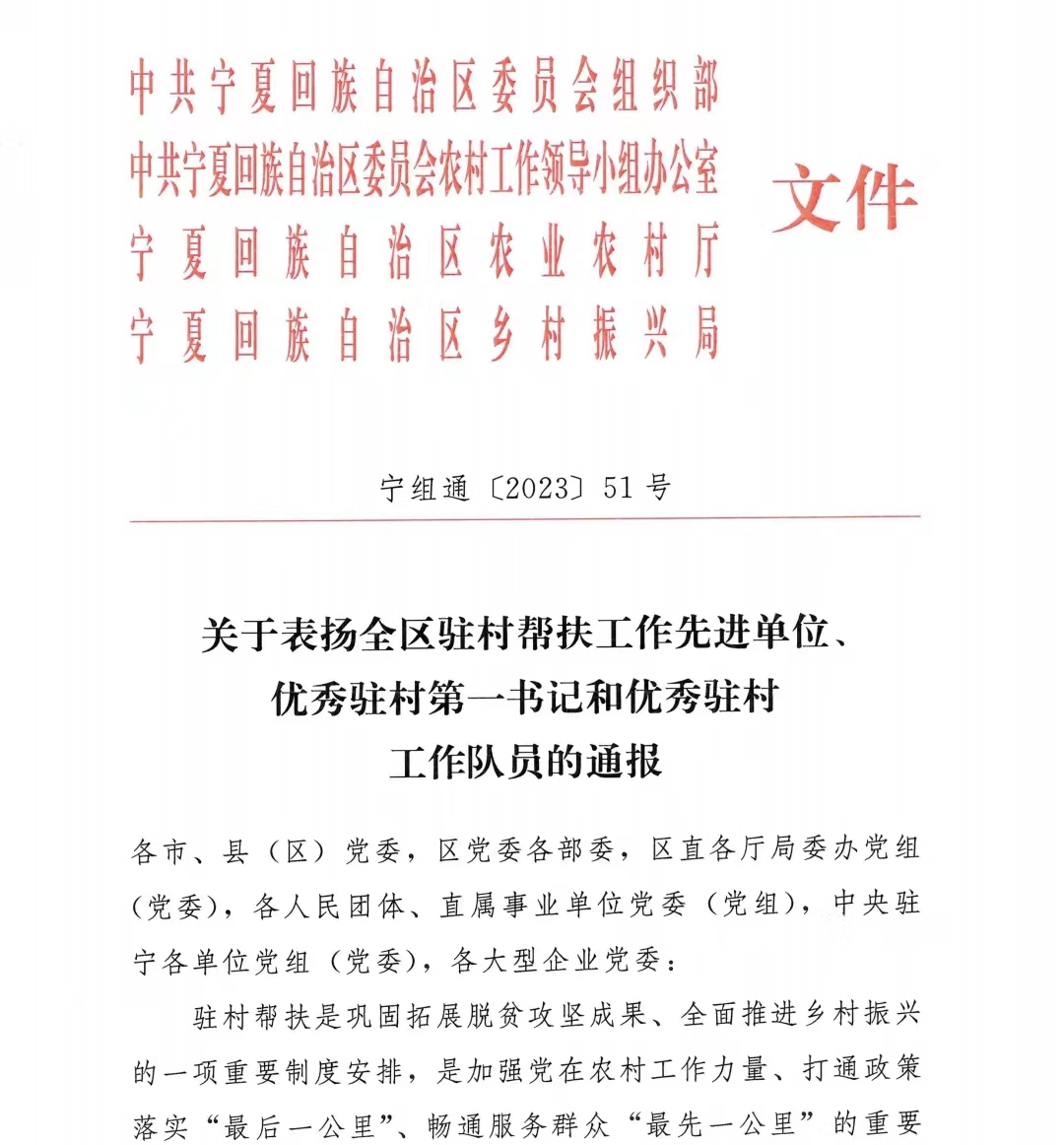 中共宁夏回族自治区委员会组织部
中共宁夏回族自治区委员会农村工作领导小组办公室
宁夏回族自治区农业农村厅
宁夏回族自治区乡村振兴局
文件

宁组通〔2023〕51号

关于表扬全区驻村帮扶工作先进单位、优秀驻村第一书记和优秀驻村工作队员的通报

各市、县（区）党委，区党委各部委，区直各厅局委办党组（党委），各人民团体、直属事业单位党委（党组），中央驻宁各单位党组（党委），各大型企业党委：

驻村帮扶是巩固拓展脱贫攻坚成果、全面推进乡村振兴的一项重要制度安排，是加强党在农村工作力量、打通政策落实“最后一公里”、畅通服务群众“最先一公里”的重要